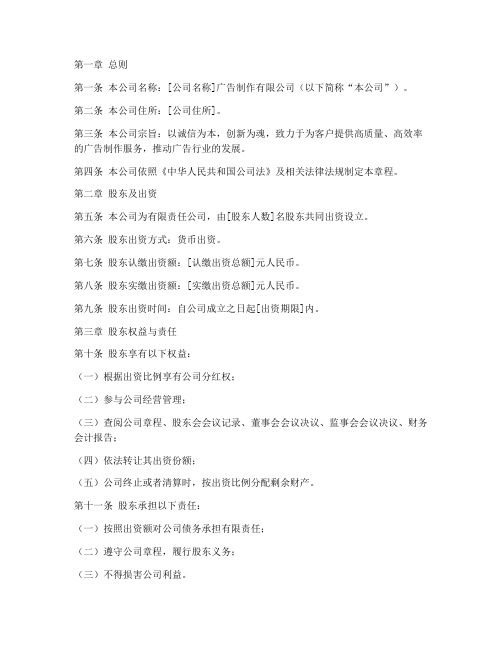 第一章 总则

第一条 本公司名称：[公司名称]广告制作有限公司（以下简称“本公司”）。

第二条 本公司住所：[公司住所]。

第三条 本公司宗旨：以诚信为本，创新为魂，致力于为客户提供高质量、高效率的广告制作服务，推动广告行业的发展。

第四条 本公司依照《中华人民共和国公司法》及相关法律法规制定本章程。

第二章 股东及出资

第五条 本公司为有限责任公司，由[股东人数]名股东共同出资设立。

第六条 股东出资方式：货币出资。

第七条 股东认缴出资额：[认缴出资总额]元人民币。

第八条 股东实缴出资额：[实缴出资总额]元人民币。

第九条 股东出资时间：自公司成立之日起[出资期限]内。

第三章 股东权益与责任

第十条 股东享有以下权益：

（一）根据出资比例享有公司分红权；

（二）参与公司经营管理；

（三）查阅公司章程、股东会会议记录、董事会会议决议、监事会会议决议、财务会计报告；

（四）依法转让其出资份额；

（五）公司终止或者清算时，按出资比例分配剩余财产。

第十一条 股东承担以下责任：

（一）按照出资额对公司债务承担有限责任；

（二）遵守公司章程，履行股东义务；

（三）不得损害公司利益。